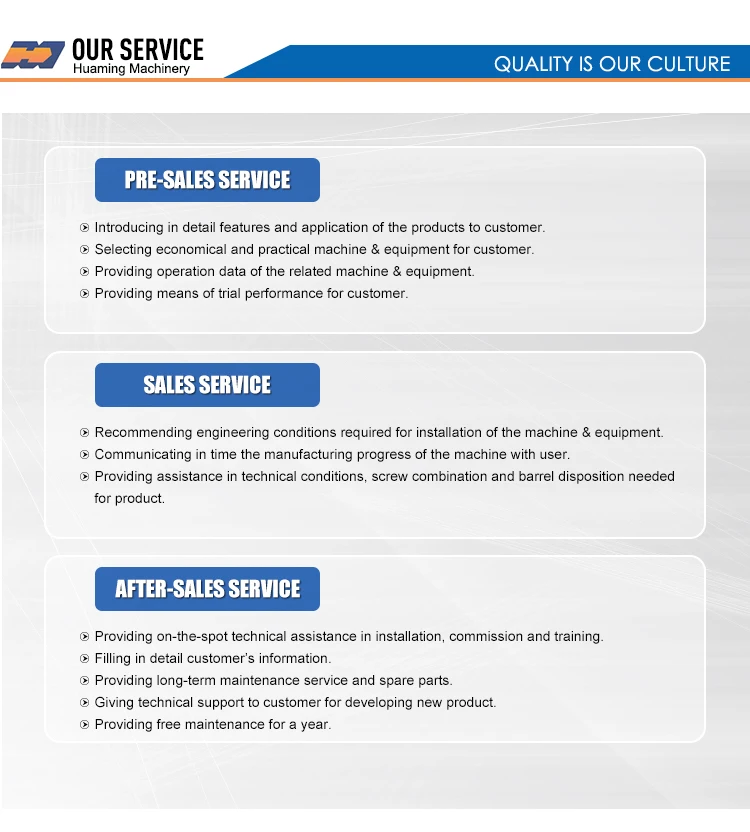 OUR SERVICE
Huaming Machinery

QUALITY IS OUR CULTURE

PRE-SALES SERVICE

• Introducing in detail features and application of the products to customer.
• Selecting economical and practical machine & equipment for customer.
• Providing operation data of the related machine & equipment.
• Providing means of trial performance for customer.

SALES SERVICE

• Recommending engineering conditions required for installation of the machine & equipment.
• Communicating in time the manufacturing progress of the machine with user.
• Providing assistance in technical conditions, screw combination and barrel disposition needed for product.

AFTER-SALES SERVICE

• Providing on-the-spot technical assistance in installation, commission and training.
• Filling in detail customer's information.
• Providing long-term maintenance service and spare parts.
• Giving technical support to customer for developing new product.
• Providing free maintenance for a year.